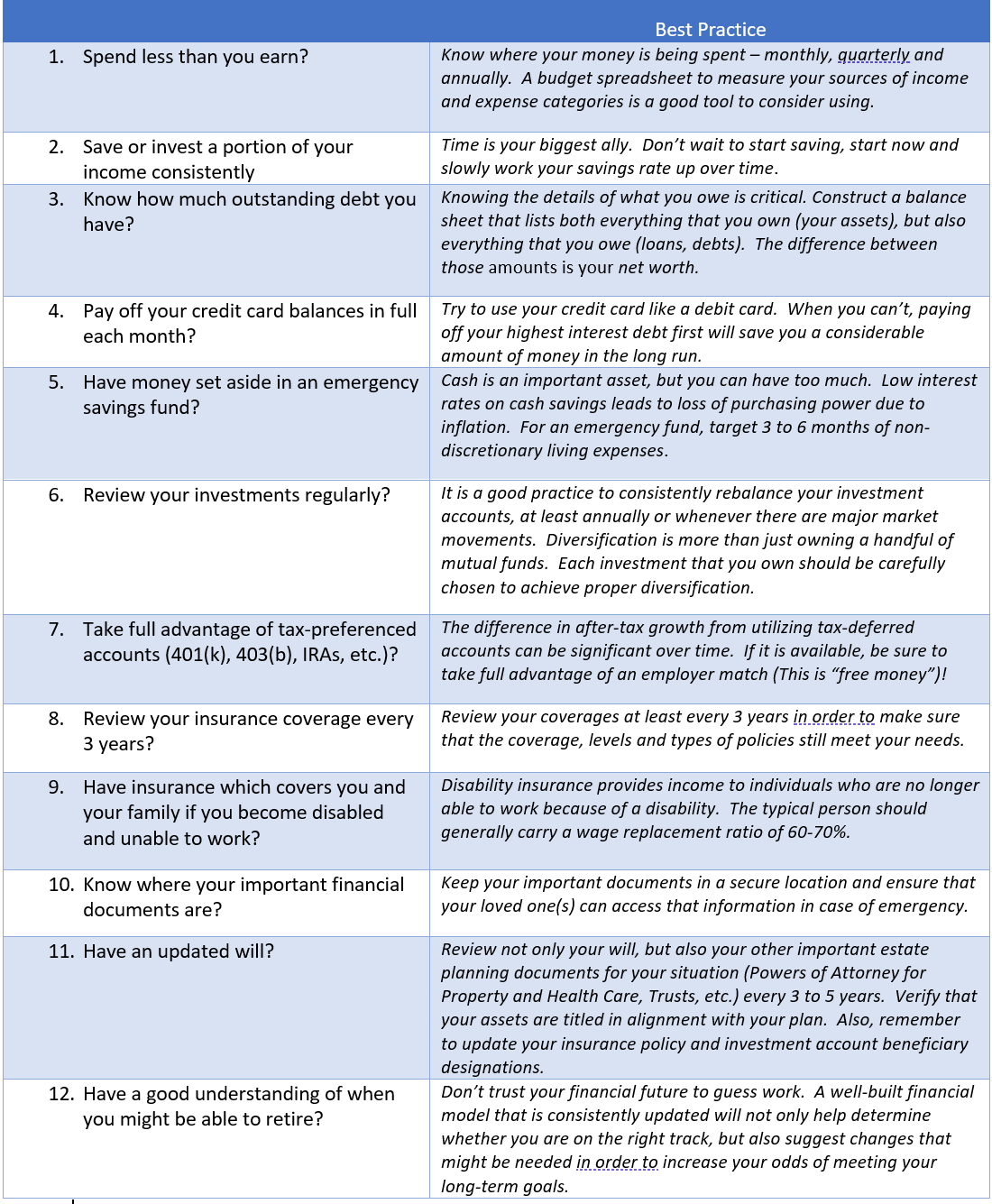 | | Best Practice |
|---|---|
| 1. Spend less than you earn? | Know where your money is being spent – monthly, quarterly and annually. A budget spreadsheet to measure your sources of income and expense categories is a good tool to consider using. |
| 2. Save or invest a portion of your income consistently | Time is your biggest ally. Don't wait to start saving, start now and slowly work your savings rate up over time. |
| 3. Know how much outstanding debt you have? | Knowing the details of what you owe is critical. Construct a balance sheet that lists both everything that you own (your assets), but also everything that you owe (loans, debts). The difference between those amounts is your net worth. |
| 4. Pay off your credit card balances in full each month? | Try to use your credit card like a debit card. When you can't, paying off your highest interest debt first will save you a considerable amount of money in the long run. |
| 5. Have money set aside in an emergency savings fund? | Cash is an important asset, but you can have too much. Low interest rates on cash savings leads to loss of purchasing power due to inflation. For an emergency fund, target 3 to 6 months of non-discretionary living expenses. |
| 6. Review your investments regularly? | It is a good practice to consistently rebalance your investment accounts, at least annually or whenever there are major market movements. Diversification is more than just owning a handful of mutual funds. Each investment that you own should be carefully chosen to achieve proper diversification. |
| 7. Take full advantage of tax-preferenced accounts (401(k), 403(b), IRAs, etc.)? | The difference in after-tax growth from utilizing tax-deferred accounts can be significant over time. If it is available, be sure to take full advantage of an employer match (This is "free money")! |
| 8. Review your insurance coverage every 3 years? | Review your coverages at least every 3 years in order to make sure that the coverage, levels and types of policies still meet your needs. |
| 9. Have insurance which covers you and your family if you become disabled and unable to work? | Disability insurance provides income to individuals who are no longer able to work because of a disability. The typical person should generally carry a wage replacement ratio of 60-70%. |
| 10. Know where your important financial documents are? | Keep your important documents in a secure location and ensure that your loved one(s) can access that information in case of emergency. |
| 11. Have an updated will? | Review not only your will, but also your other important estate planning documents for your situation (Powers of Attorney for Property and Health Care, Trusts, etc.) every 3 to 5 years. Verify that your assets are titled in alignment with your plan. Also, remember to update your insurance policy and investment account beneficiary designations. |
| 12. Have a good understanding of when you might be able to retire? | Don't trust your financial future to guess work. A well-built financial model that is consistently updated will not only help determine whether you are on the right track, but also suggest changes that might be needed in order to increase your odds of meeting your long-term goals. |